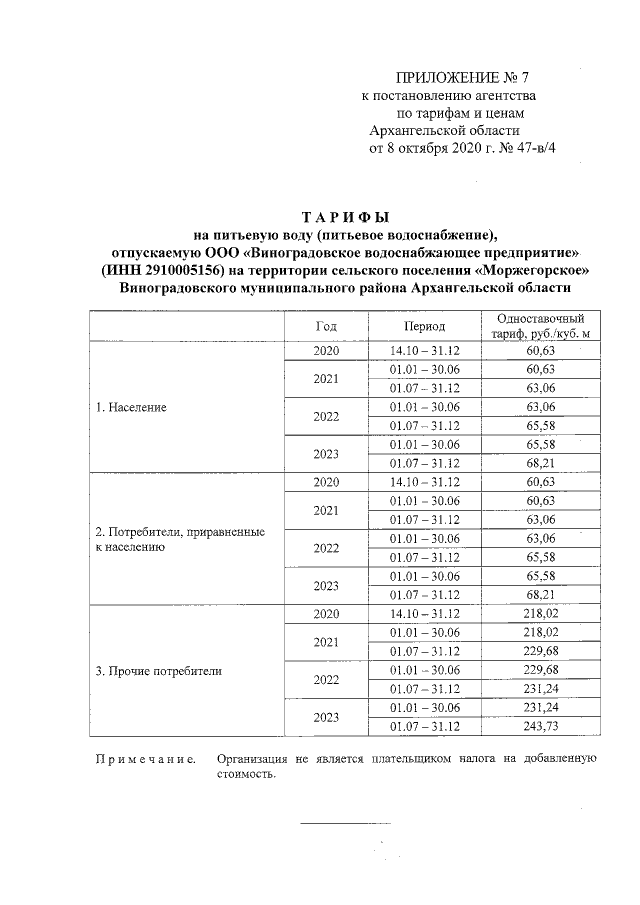 ПРИЛОЖЕНИЕ № 7
к постановлению агентства
по тарифам и ценам
Архангельской области
от 8 октября 2020 г. № 47-в/4

ТАРИФЫ
на питьевую воду (питьевое водоснабжение), отпускаемую ООО «Виноградовское водоснабжающее предприятие» (ИНН 2910005156) на территории сельского поселения «Моржегорское» Виноградовского муниципального района Архангельской области

| | Год | Период | Одноставочный тариф, руб./куб. м |
|---|---|---|---|
| 1. Население | 2020 | 14.10 – 31.12 | 60,63 |
| | 2021 | 01.01 – 30.06 | 60,63 |
| | | 01.07 – 31.12 | 63,06 |
| | 2022 | 01.01 – 30.06 | 63,06 |
| | | 01.07 – 31.12 | 65,58 |
| | 2023 | 01.01 – 30.06 | 65,58 |
| | | 01.07 – 31.12 | 68,21 |
| 2. Потребители, приравненные к населению | 2020 | 14.10 – 31.12 | 60,63 |
| | 2021 | 01.01 – 30.06 | 60,63 |
| | | 01.07 – 31.12 | 63,06 |
| | 2022 | 01.01 – 30.06 | 63,06 |
| | | 01.07 – 31.12 | 65,58 |
| | 2023 | 01.01 – 30.06 | 65,58 |
| | | 01.07 – 31.12 | 68,21 |
| 3. Прочие потребители | 2020 | 14.10 – 31.12 | 218,02 |
| | 2021 | 01.01 – 30.06 | 218,02 |
| | | 01.07 – 31.12 | 229,68 |
| | 2022 | 01.01 – 30.06 | 229,68 |
| | | 01.07 – 31.12 | 231,24 |
| | 2023 | 01.01 – 30.06 | 231,24 |
| | | 01.07 – 31.12 | 243,73 |

Примечание. Организация не является плательщиком налога на добавленную стоимость.